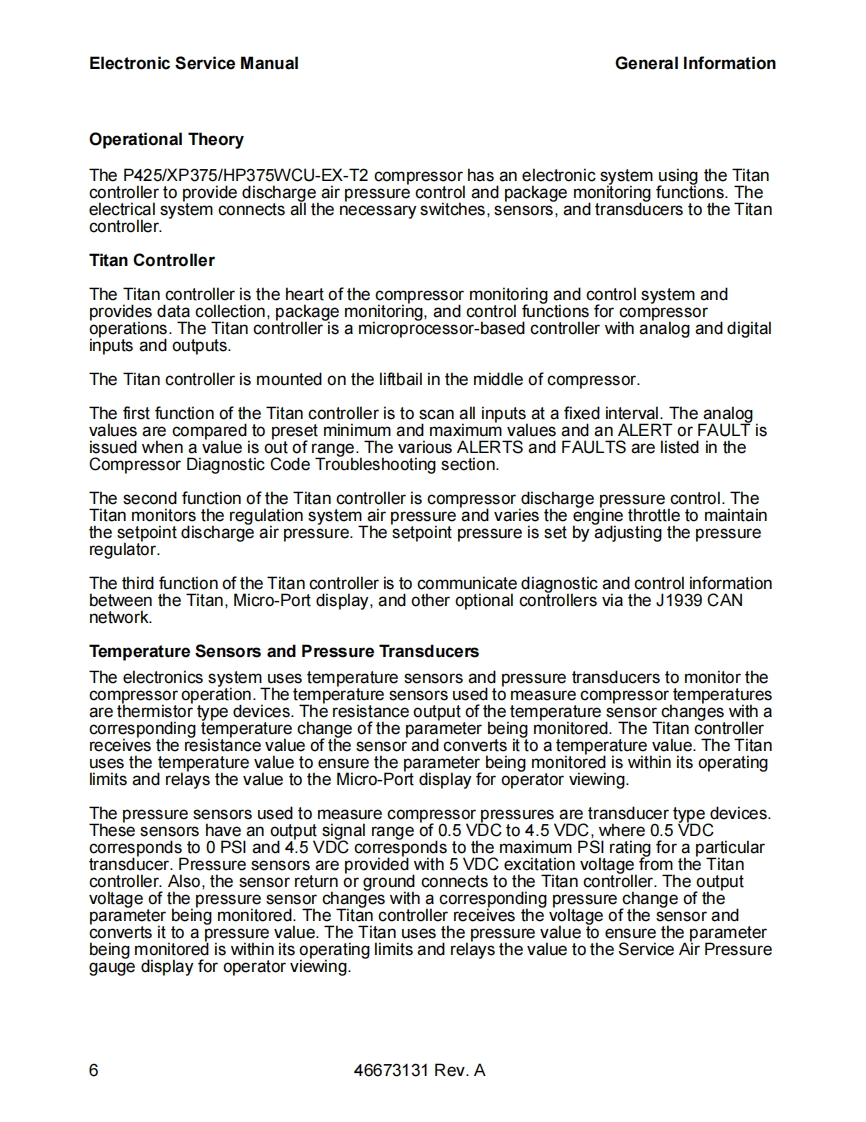 Electronic Service Manual

General Information

Operational Theory

The P425/XP375/HP375WCU-EX-T2 compressor has an electronic system using the Titan controller to provide discharge air pressure control and package monitoring functions. The electrical system connects all the necessary switches, sensors, and transducers to the Titan controller.

Titan Controller

The Titan controller is the heart of the compressor monitoring and control system and provides data collection, package monitoring, and control functions for compressor operations. The Titan controller is a microprocessor-based controller with analog and digital inputs and outputs.

The Titan controller is mounted on the liftbail in the middle of compressor.

The first function of the Titan controller is to scan all inputs at a fixed interval. The analog values are compared to preset minimum and maximum values and an ALERT or FAULT is issued when a value is out of range. The various ALERTS and FAULTS are listed in the Compressor Diagnostic Code Troubleshooting section.

The second function of the Titan controller is compressor discharge pressure control. The Titan monitors the regulation system air pressure and varies the engine throttle to maintain the setpoint discharge air pressure. The setpoint pressure is set by adjusting the pressure regulator.

The third function of the Titan controller is to communicate diagnostic and control information between the Titan, Micro-Port display, and other optional controllers via the J1939 CAN network.

Temperature Sensors and Pressure Transducers

The electronics system uses temperature sensors and pressure transducers to monitor the compressor operation. The temperature sensors used to measure compressor temperatures are thermistor type devices. The resistance output of the temperature sensor changes with a corresponding temperature change of the parameter being monitored. The Titan controller receives the resistance value of the sensor and converts it to a temperature value. The Titan uses the temperature value to ensure the parameter being monitored is within its operating limits and relays the value to the Micro-Port display for operator viewing.

The pressure sensors used to measure compressor pressures are transducer type devices. These sensors have an output signal range of 0.5 VDC to 4.5 VDC, where 0.5 VDC corresponds to 0 PSI and 4.5 VDC corresponds to the maximum PSI rating for a particular transducer. Pressure sensors are provided with 5 VDC excitation voltage from the Titan controller. Also, the sensor return or ground connects to the Titan controller. The output voltage of the pressure sensor changes with a corresponding pressure change of the parameter being monitored. The Titan controller receives the voltage of the sensor and converts it to a pressure value. The Titan uses the pressure value to ensure the parameter being monitored is within its operating limits and relays the value to the Service Air Pressure gauge display for operator viewing.

6

46673131 Rev. A